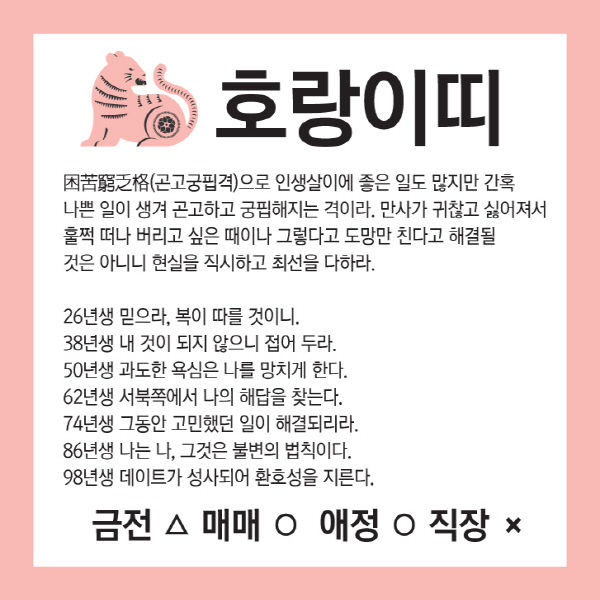 호랑이띠

困苦窮乏格(곤고궁핍격)으로 인생살이에 좋은 일도 많지만 간혹 나쁜 일이 생겨 곤고하고 궁핍해지는 격이라. 만사가 귀찮고 싫어져서 훌쩍 떠나 버리고 싶은 때이나 그렇다고 도망만 친다고 해결될 것은 아니니 현실을 직시하고 최선을 다하라.

26년생 믿으라, 복이 따를 것이니.
38년생 내 것이 되지 않으니 접어 두라.
50년생 과도한 욕심은 나를 망치게 한다.
62년생 서북쪽에서 나의 해답을 찾는다.
74년생 그동안 고민했던 일이 해결되리라.
86년생 나는 나, 그것은 불변의 법칙이다.
98년생 데이트가 성사되어 환호성을 지른다.

금전 △ 매매 ○ 애정 ○ 직장 ×